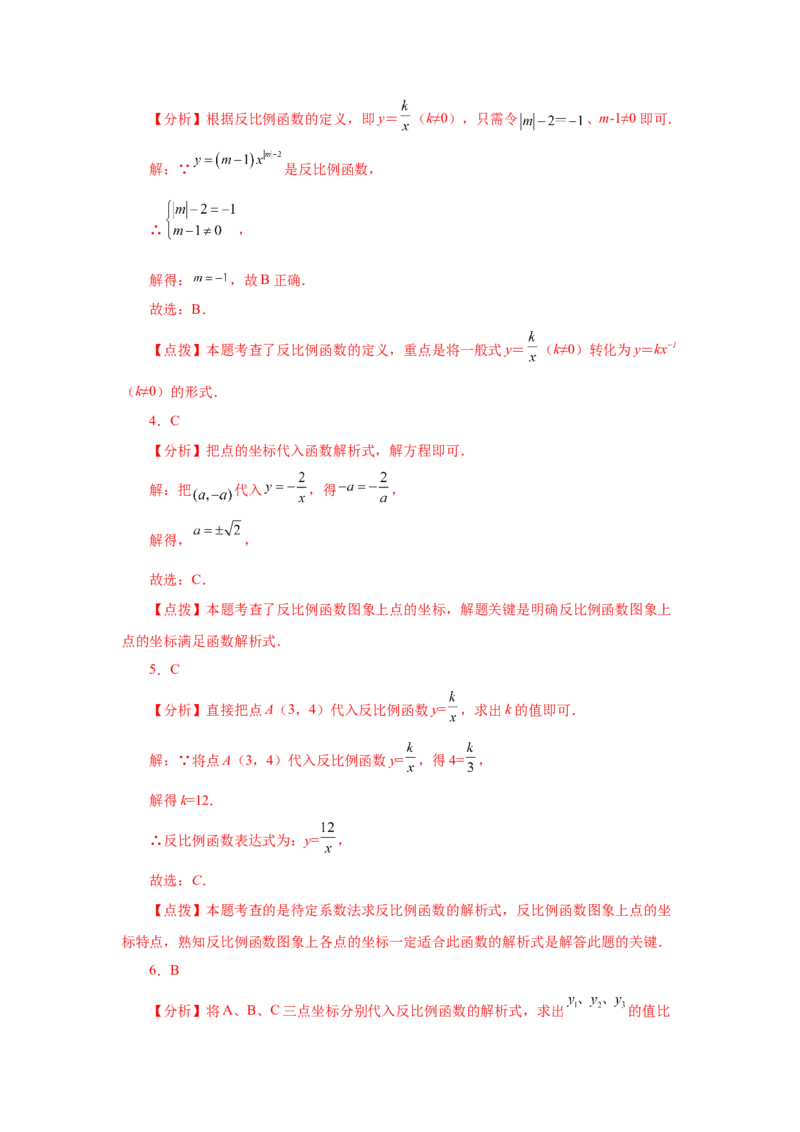 【分析】根据反比例函数的定义，即$y=\frac{k}{x}$（k≠0），只需令$|m|-2=-1$、m-1≠0即可.

解：∵$y=(m-1)x^{|m|-2}$是反比例函数，

∴$\begin{cases}|m|-2=-1\\m-1\neq 0\end{cases}$，

解得：$m=-1$，故B正确.

故选：B.

【点拨】本题考查了反比例函数的定义，重点是将一般式$y=\frac{k}{x}$（k≠0）转化为$y=kx^{-1}$（k≠0）的形式.

4．C

【分析】把点的坐标代入函数解析式，解方程即可.

解：把$(a,-a)$代入$y=-\frac{2}{x}$，得$-a=-\frac{2}{a}$，

解得，$a=\pm\sqrt{2}$，

故选：C.

【点拨】本题考查了反比例函数图象上点的坐标，解题关键是明确反比例函数图象上点的坐标满足函数解析式.

5．C

【分析】直接把点A（3，4）代入反比例函数$y=\frac{k}{x}$，求出k的值即可.

解：∵将点A（3，4）代入反比例函数$y=\frac{k}{x}$，得$4=\frac{k}{3}$，

解得k=12.

∴反比例函数表达式为：$y=\frac{12}{x}$，

故选：C.

【点拨】本题考查的是待定系数法求反比例函数的解析式，反比例函数图象上点的坐标特点，熟知反比例函数图象上各点的坐标一定适合此函数的解析式是解答此题的关键.

6．B

【分析】将A、B、C三点坐标分别代入反比例函数的解析式，求出$y_1$、$y_2$、$y_3$的值比